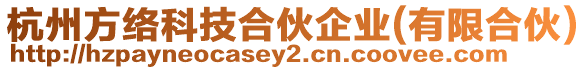 杭州方络科技合伙企业(有限合伙)
http://hzpayneocasey2.cn.coovee.com